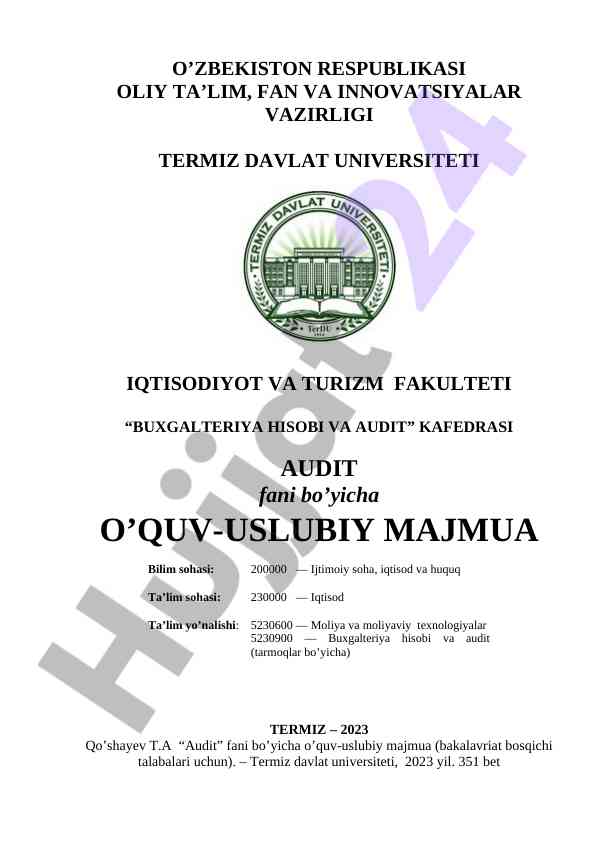 O'ZBEKISTON RESPUBLIKASI
OLIY TA'LIM, FAN VA INNOVATSIYALAR VAZIRLIGI

TERMIZ DAVLAT UNIVERSITETI

TERMIZ DAVLAT UNIVERSITETI
TerDU

IQTISODIYOT VA TURIZM FAKULTETI

"BUXGALTERIYA HISOBI VA AUDIT" KAFEDRASI

AUDIT
fani bo'yicha
O'QUV-USLUBIY MAJMUA

Bilim sohasi: 200000 — Ijtimoiy soha, iqtisod va huquq

Ta'lim sohasi: 230000 — Iqtisod

Ta'lim yo'nalishi: 5230600 — Moliya va moliyaviy texnologiyalar
5230900 — Buxgalteriya hisobi va audit (tarmoqlar bo'yicha)

TERMIZ – 2023

Qo'shayev T.A "Audit" fani bo'yicha o'quv-uslubiy majmua (bakalavriat bosqichi talabalari uchun). – Termiz davlat universiteti, 2023 yil. 351 bet

Hujjat24